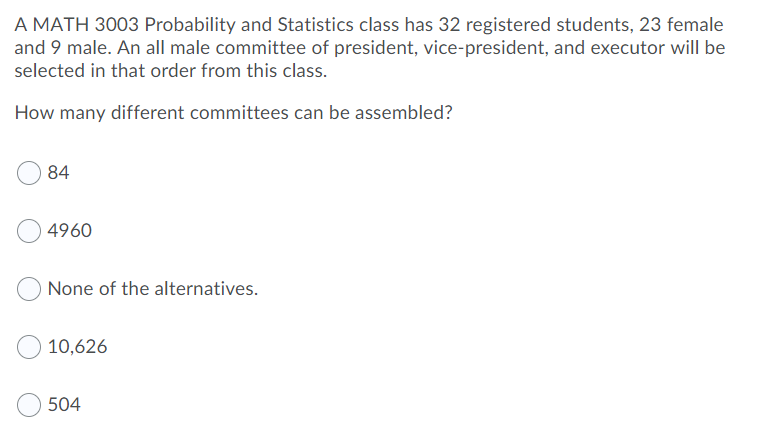 A MATH 3003 Probability and Statistics class has 32 registered students, 23 female and 9 male. An all male committee of president, vice-president, and executor will be selected in that order from this class.

How many different committees can be assembled?

84

4960

None of the alternatives.

10,626

504